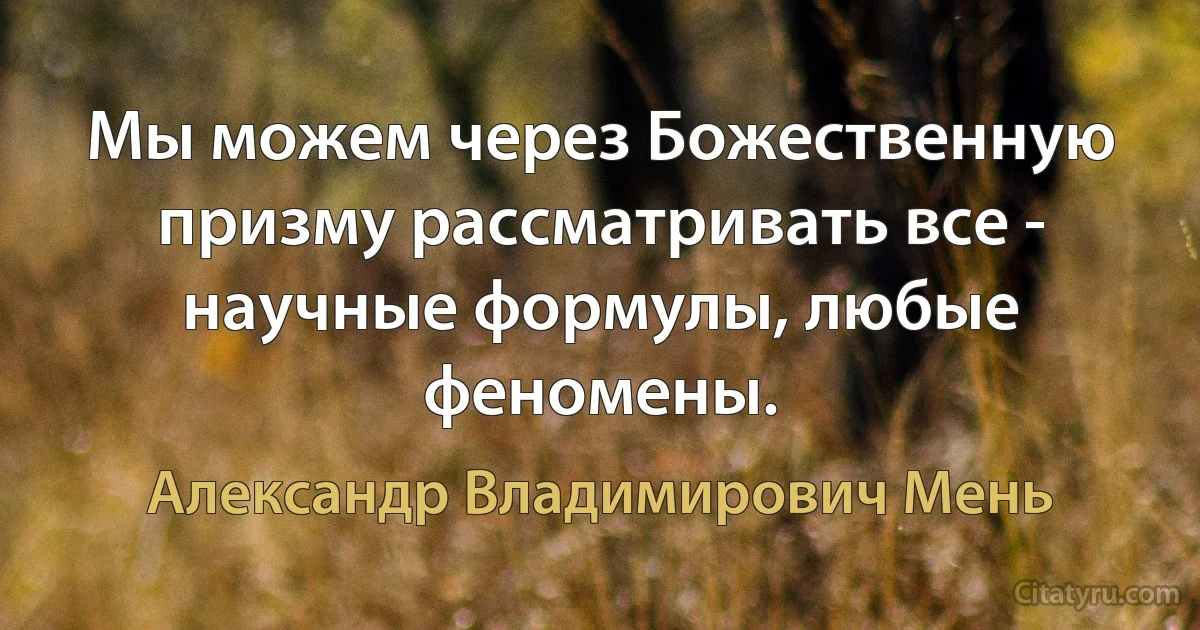 Мы можем через Божественную призму рассматривать все - научные формулы, любые феномены.

Александр Владимирович Мень

Citatyru.com